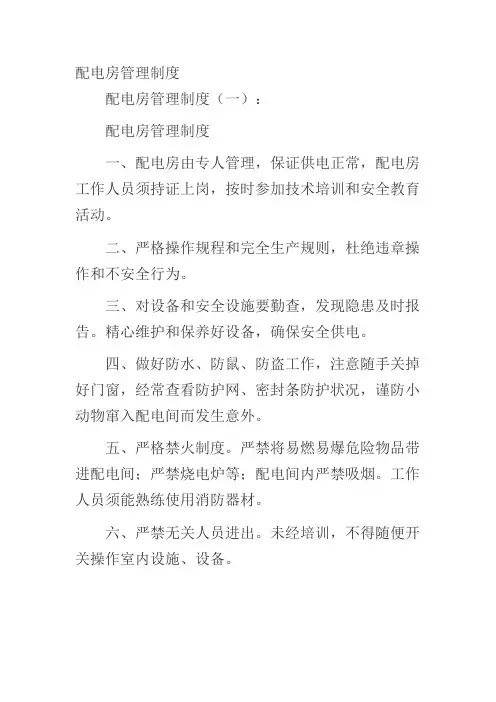 配电房管理制度

配电房管理制度（一）：

配电房管理制度

一、配电房由专人管理，保证供电正常，配电房工作人员须持证上岗，按时参加技术培训和安全教育活动。

二、严格操作规程和完全生产规则，杜绝违章操作和不安全行为。

三、对设备和安全设施要勤查，发现隐患及时报告。精心维护和保养好设备，确保安全供电。

四、做好防水、防鼠、防盗工作，注意随手关掉好门窗，经常查看防护网、密封条防护状况，谨防小动物窜入配电间而发生意外。

五、严格禁火制度。严禁将易燃易爆危险物品带进配电间；严禁烧电炉等；配电间内严禁吸烟。工作人员须能熟练使用消防器材。

六、严禁无关人员进出。未经培训，不得随便开关操作室内设施、设备。